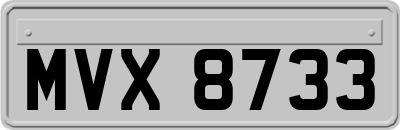 MVX 8733